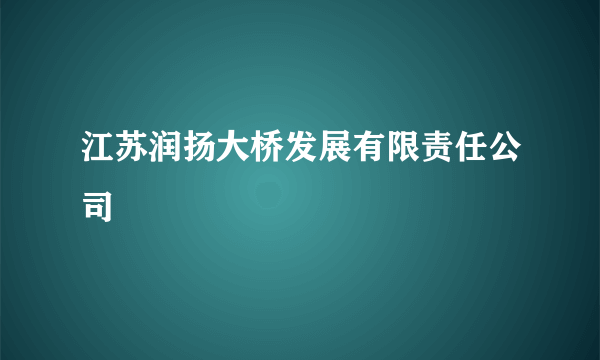 江苏润扬大桥发展有限责任公司